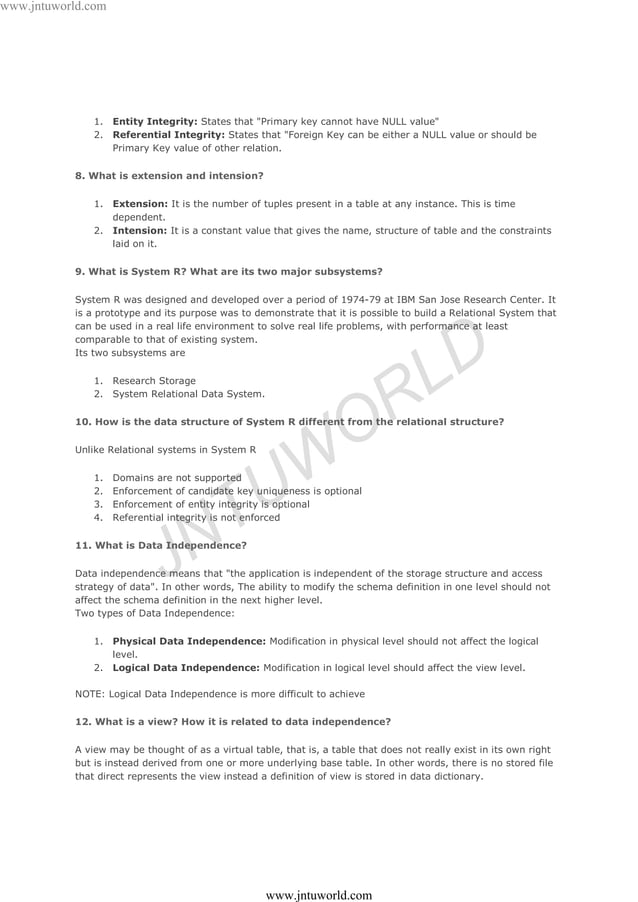 www.jntuworld.com

1. **Entity Integrity:** States that "Primary key cannot have NULL value"
2. **Referential Integrity:** States that "Foreign Key can be either a NULL value or should be Primary Key value of other relation.

**8. What is extension and intension?**

1. **Extension:** It is the number of tuples present in a table at any instance. This is time dependent.
2. **Intension:** It is a constant value that gives the name, structure of table and the constraints laid on it.

**9. What is System R? What are its two major subsystems?**

System R was designed and developed over a period of 1974-79 at IBM San Jose Research Center. It is a prototype and its purpose was to demonstrate that it is possible to build a Relational System that can be used in a real life environment to solve real life problems, with performance at least comparable to that of existing system.
Its two subsystems are

1. Research Storage
2. System Relational Data System.

**10. How is the data structure of System R different from the relational structure?**

Unlike Relational systems in System R

1. Domains are not supported
2. Enforcement of candidate key uniqueness is optional
3. Enforcement of entity integrity is optional
4. Referential integrity is not enforced

**11. What is Data Independence?**

Data independence means that "the application is independent of the storage structure and access strategy of data". In other words, The ability to modify the schema definition in one level should not affect the schema definition in the next higher level.
Two types of Data Independence:

1. **Physical Data Independence:** Modification in physical level should not affect the logical level.
2. **Logical Data Independence:** Modification in logical level should affect the view level.

NOTE: Logical Data Independence is more difficult to achieve

**12. What is a view? How it is related to data independence?**

A view may be thought of as a virtual table, that is, a table that does not really exist in its own right but is instead derived from one or more underlying base table. In other words, there is no stored file that direct represents the view instead a definition of view is stored in data dictionary.

JNTUWORLD

www.jntuworld.com